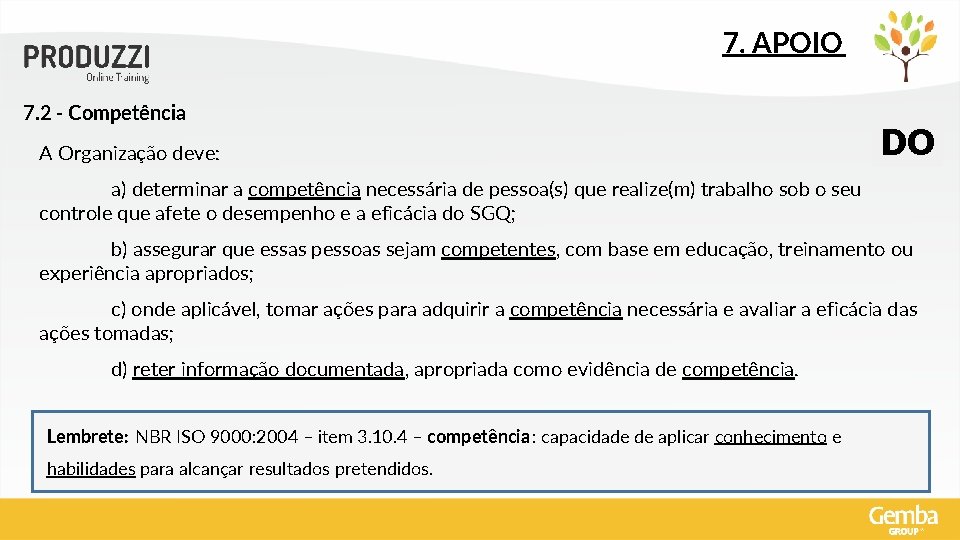 PRODUZZI
Online Training

7. APOIO

7.2 - Competência

DO

A Organização deve:

a) determinar a competência necessária de pessoa(s) que realize(m) trabalho sob o seu controle que afete o desempenho e a eficácia do SGQ;

b) assegurar que essas pessoas sejam competentes, com base em educação, treinamento ou experiência apropriados;

c) onde aplicável, tomar ações para adquirir a competência necessária e avaliar a eficácia das ações tomadas;

d) reter informação documentada, apropriada como evidência de competência.

Lembrete: NBR ISO 9000:2004 – item 3.10.4 – competência: capacidade de aplicar conhecimento e habilidades para alcançar resultados pretendidos.

Gemba GROUP